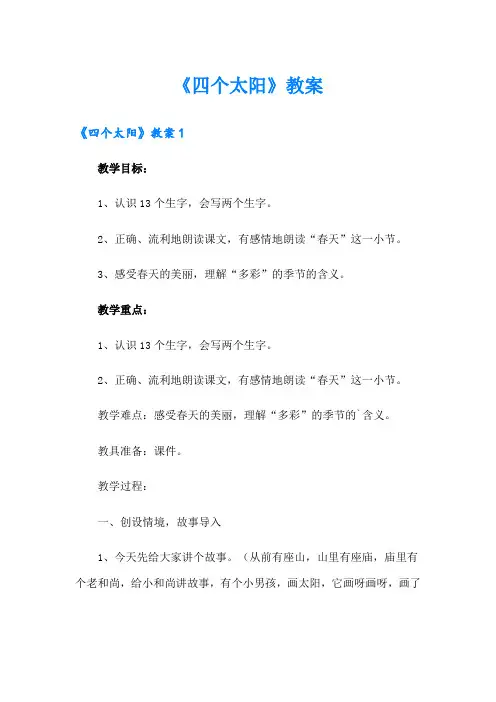 《四个太阳》教案

《四个太阳》教案1

教学目标：

1、认识13个生字，会写两个生字。

2、正确、流利地朗读课文，有感情地朗读“春天”这一小节。

3、感受春天的美丽，理解“多彩”的季节的含义。

教学重点：

1、认识13个生字，会写两个生字。

2、正确、流利地朗读课文，有感情地朗读“春天”这一小节。

教学难点：感受春天的美丽，理解“多彩”的季节的`含义。

教具准备：课件。

教学过程：

一、创设情境，故事导入

1、今天先给大家讲个故事。（从前有座山，山里有座庙，庙里有个老和尚，给小和尚讲故事，有个小男孩，画太阳，它画呀画呀，画了